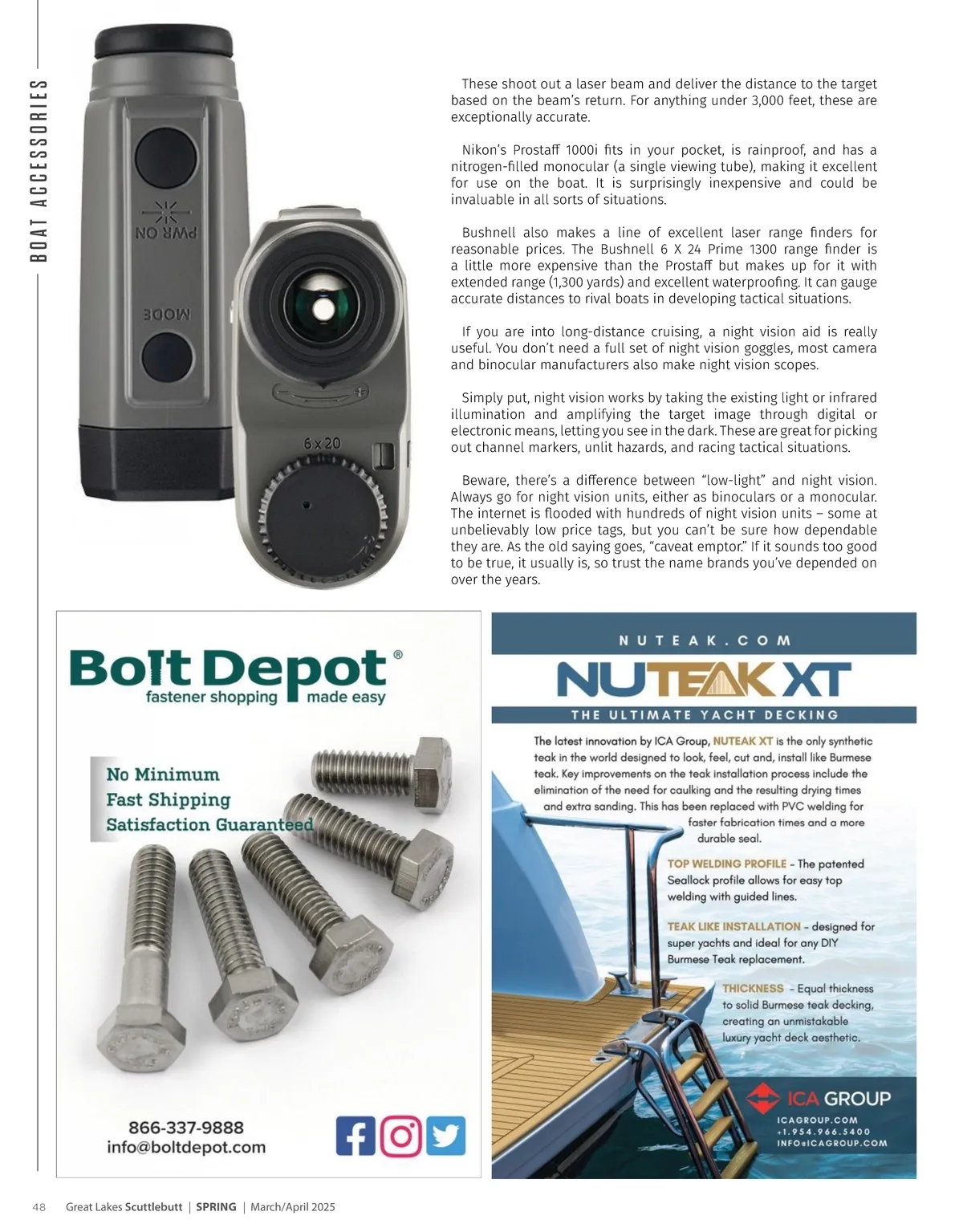 BOAT ACCESSORIES

PWR ON

MODE

6x20

These shoot out a laser beam and deliver the distance to the target based on the beam's return. For anything under 3,000 feet, these are exceptionally accurate.

Nikon's Prostaff 1000i fits in your pocket, is rainproof, and has a nitrogen-filled monocular (a single viewing tube), making it excellent for use on the boat. It is surprisingly inexpensive and could be invaluable in all sorts of situations.

Bushnell also makes a line of excellent laser range finders for reasonable prices. The Bushnell 6 X 24 Prime 1300 range finder is a little more expensive than the Prostaff but makes up for it with extended range (1,300 yards) and excellent waterproofing. It can gauge accurate distances to rival boats in developing tactical situations.

If you are into long-distance cruising, a night vision aid is really useful. You don't need a full set of night vision goggles, most camera and binocular manufacturers also make night vision scopes.

Simply put, night vision works by taking the existing light or infrared illumination and amplifying the target image through digital or electronic means, letting you see in the dark. These are great for picking out channel markers, unlit hazards, and racing tactical situations.

Beware, there's a difference between "low-light" and night vision. Always go for night vision units, either as binoculars or a monocular. The internet is flooded with hundreds of night vision units – some at unbelievably low price tags, but you can't be sure how dependable they are. As the old saying goes, "caveat emptor." If it sounds too good to be true, it usually is, so trust the name brands you've depended on over the years.

Bolt Depot®
fastener shopping made easy

No Minimum
Fast Shipping
Satisfaction Guaranteed

866-337-9888
info@boltdepot.com

NUTEAK.COM
NUTEAK XT
THE ULTIMATE YACHT DECKING

The latest innovation by ICA Group, NUTEAK XT is the only synthetic teak in the world designed to look, feel, cut and, install like Burmese teak. Key improvements on the teak installation process include the elimination of the need for caulking and the resulting drying times and extra sanding. This has been replaced with PVC welding for faster fabrication times and a more durable seal.

TOP WELDING PROFILE – The patented Seallock profile allows for easy top welding with guided lines.

TEAK LIKE INSTALLATION – designed for super yachts and ideal for any DIY Burmese Teak replacement.

THICKNESS – Equal thickness to solid Burmese teak decking, creating an unmistakable luxury yacht deck aesthetic.

ICA GROUP
ICAGROUP.COM
+1.954.966.5400
INFO@ICAGROUP.COM

48 Great Lakes Scuttlebutt | SPRING | March/April 2025